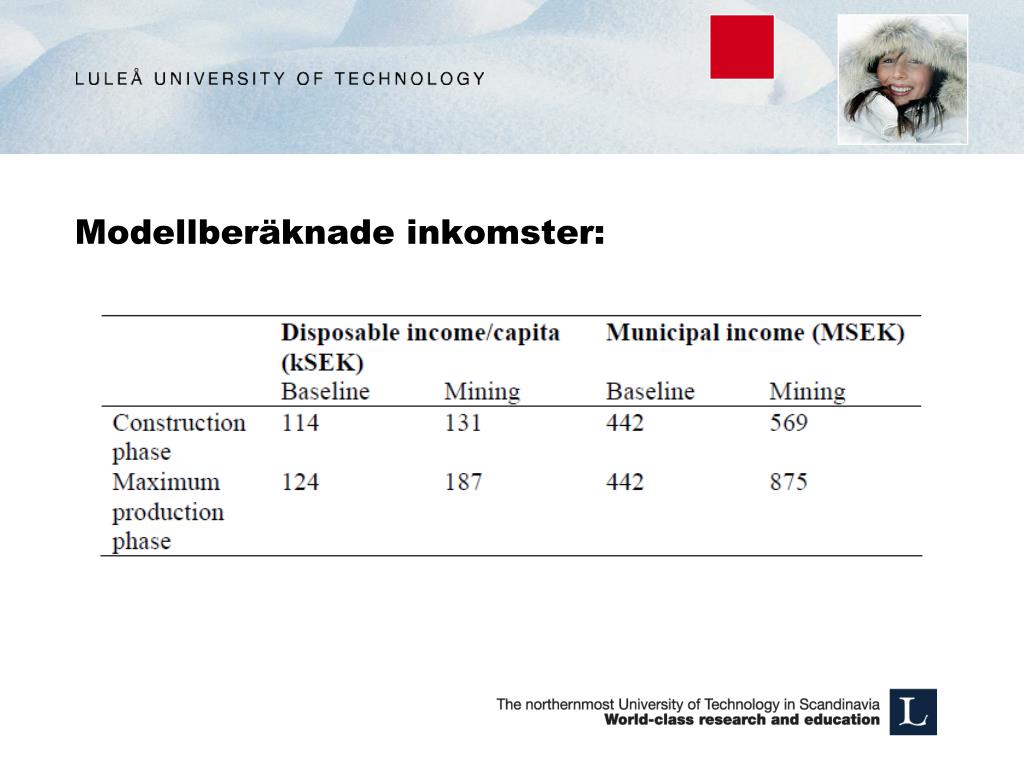 LULEÅ UNIVERSITY OF TECHNOLOGY

Modellberäknade inkomster:

| | Disposable income/capita (kSEK) | | Municipal income (MSEK) | |
|---|---|---|---|---|
| | Baseline | Mining | Baseline | Mining |
| Construction phase | 114 | 131 | 442 | 569 |
| Maximum production phase | 124 | 187 | 442 | 875 |

The northernmost University of Technology in Scandinavia
World-class research and education

L